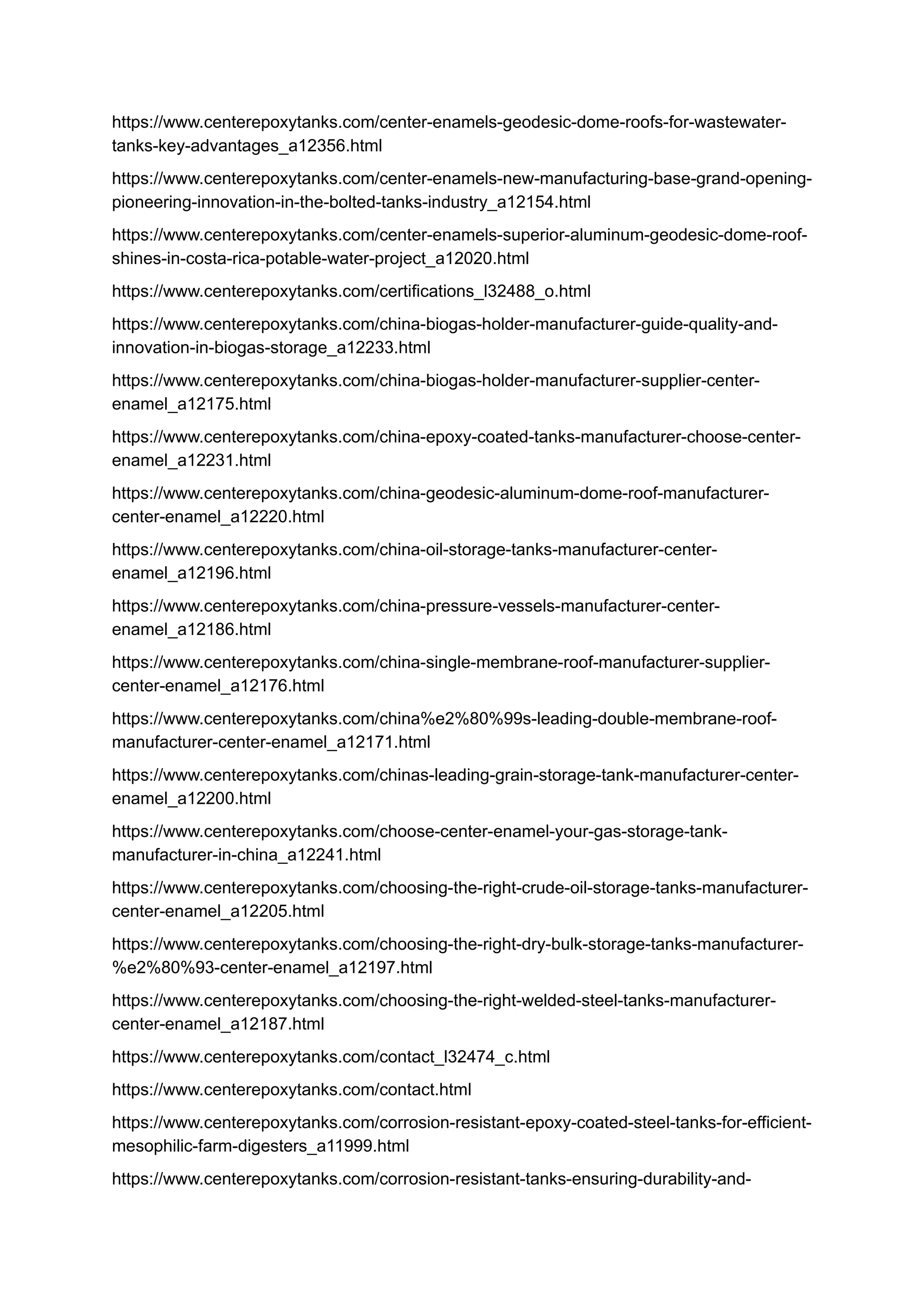 https://www.centerepoxytanks.com/center-enamels-geodesic-dome-roofs-for-wastewater-tanks-key-advantages_a12356.html

https://www.centerepoxytanks.com/center-enamels-new-manufacturing-base-grand-opening-pioneering-innovation-in-the-bolted-tanks-industry_a12154.html

https://www.centerepoxytanks.com/center-enamels-superior-aluminum-geodesic-dome-roof-shines-in-costa-rica-potable-water-project_a12020.html

https://www.centerepoxytanks.com/certifications_l32488_o.html

https://www.centerepoxytanks.com/china-biogas-holder-manufacturer-guide-quality-and-innovation-in-biogas-storage_a12233.html

https://www.centerepoxytanks.com/china-biogas-holder-manufacturer-supplier-center-enamel_a12175.html

https://www.centerepoxytanks.com/china-epoxy-coated-tanks-manufacturer-choose-center-enamel_a12231.html

https://www.centerepoxytanks.com/china-geodesic-aluminum-dome-roof-manufacturer-center-enamel_a12220.html

https://www.centerepoxytanks.com/china-oil-storage-tanks-manufacturer-center-enamel_a12196.html

https://www.centerepoxytanks.com/china-pressure-vessels-manufacturer-center-enamel_a12186.html

https://www.centerepoxytanks.com/china-single-membrane-roof-manufacturer-supplier-center-enamel_a12176.html

https://www.centerepoxytanks.com/china%e2%80%99s-leading-double-membrane-roof-manufacturer-center-enamel_a12171.html

https://www.centerepoxytanks.com/chinas-leading-grain-storage-tank-manufacturer-center-enamel_a12200.html

https://www.centerepoxytanks.com/choose-center-enamel-your-gas-storage-tank-manufacturer-in-china_a12241.html

https://www.centerepoxytanks.com/choosing-the-right-crude-oil-storage-tanks-manufacturer-center-enamel_a12205.html

https://www.centerepoxytanks.com/choosing-the-right-dry-bulk-storage-tanks-manufacturer-%e2%80%93-center-enamel_a12197.html

https://www.centerepoxytanks.com/choosing-the-right-welded-steel-tanks-manufacturer-center-enamel_a12187.html

https://www.centerepoxytanks.com/contact_l32474_c.html

https://www.centerepoxytanks.com/contact.html

https://www.centerepoxytanks.com/corrosion-resistant-epoxy-coated-steel-tanks-for-efficient-mesophilic-farm-digesters_a11999.html

https://www.centerepoxytanks.com/corrosion-resistant-tanks-ensuring-durability-and-